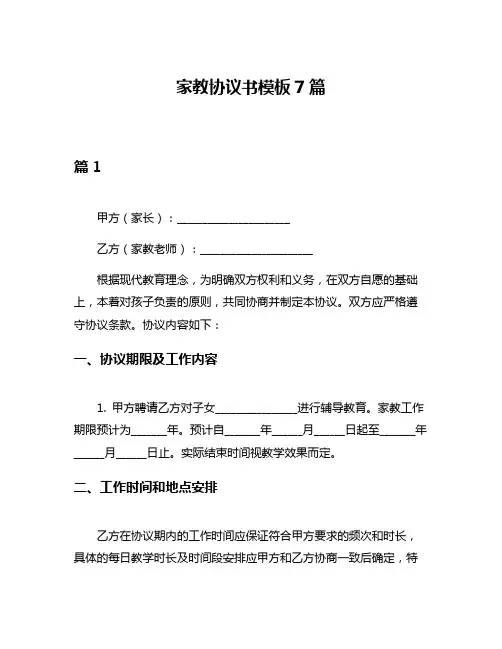 家教协议书模板 7 篇

篇 1

甲方（家长）：____________________

乙方（家教老师）：____________________

根据现代教育理念，为明确双方权利和义务，在双方自愿的基础上，本着对孩子负责的原则，共同协商并制定本协议。双方应严格遵守协议条款。协议内容如下：

一、协议期限及工作内容

1. 甲方聘请乙方对子女______________进行辅导教育。家教工作期限预计为______年。预计自______年_____月_____日起至______年_____月_____日止。实际结束时间视教学效果而定。

二、工作时间和地点安排

乙方在协议期内的工作时间应保证符合甲方要求的频次和时长，具体的每日教学时长及时间段安排应甲方和乙方协商一致后确定，特